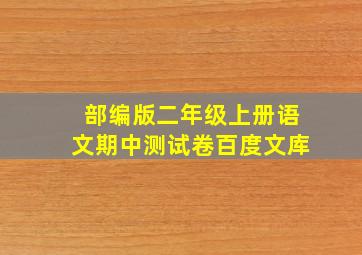 部编版二年级上册语文期中测试卷百度文库